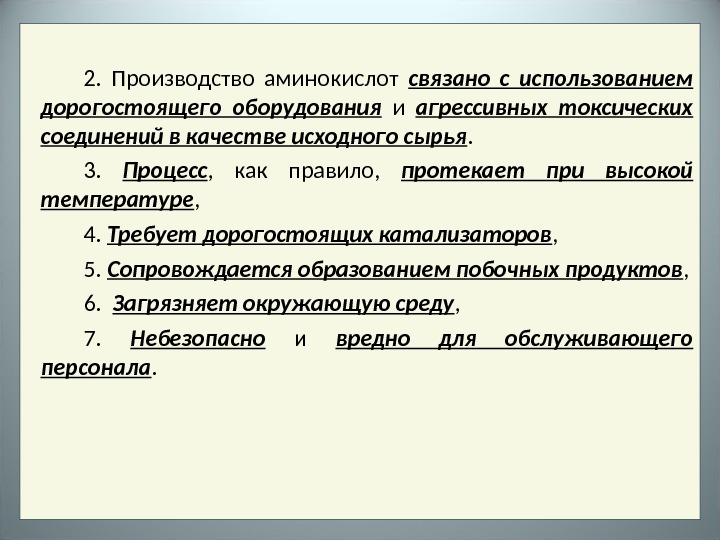 2. Производство аминокислот связано с использованием дорогостоящего оборудования и агрессивных токсических соединений в качестве исходного сырья.

3. Процесс, как правило, протекает при высокой температуре,

4. Требует дорогостоящих катализаторов,

5. Сопровождается образованием побочных продуктов,

6. Загрязняет окружающую среду,

7. Небезопасно и вредно для обслуживающего персонала.